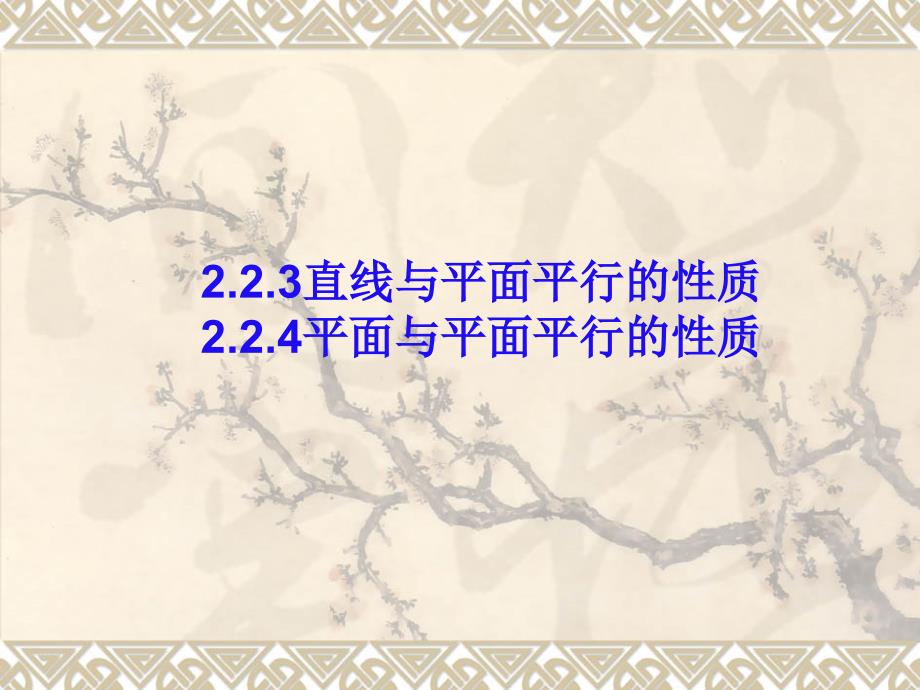 2.2.3直线与平面平行的性质
2.2.4平面与平面平行的性质